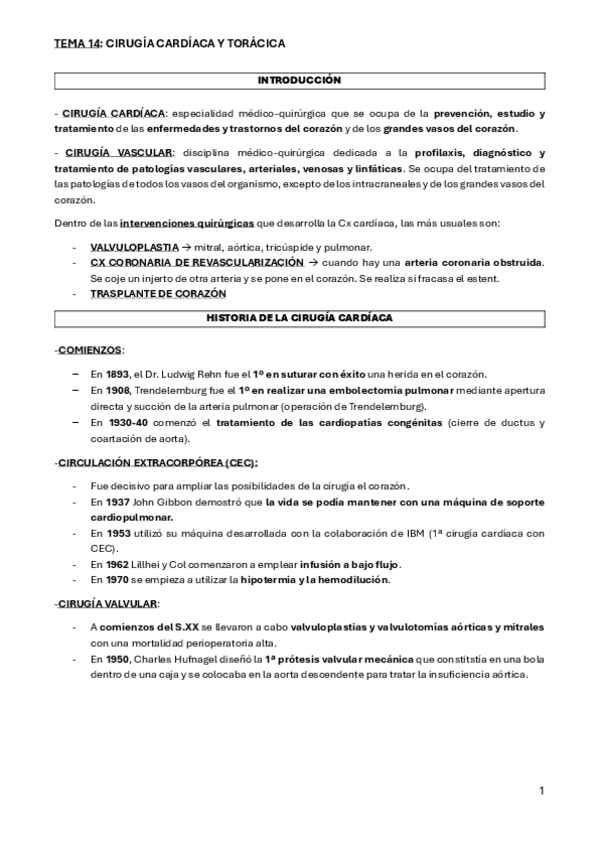 TEMA 14: CIRUGÍA CARDÍACA Y TORÁCICA

INTRODUCCIÓN

- CIRUGÍA CARDÍACA: especialidad médico-quirúrgica que se ocupa de la prevención, estudio y tratamiento de las enfermedades y trastornos del corazón y de los grandes vasos del corazón.

- CIRUGÍA VASCULAR: disciplina médico-quirúrgica dedicada a la profilaxis, diagnóstico y tratamiento de patologías vasculares, arteriales, venosas y linfáticas. Se ocupa del tratamiento de las patologías de todos los vasos del organismo, excepto de los intracraneales y de los grandes vasos del corazón.

Dentro de las intervenciones quirúrgicas que desarrolla la Cx cardíaca, las más usuales son:

- VALVULOPLASTIA → mitral, aórtica, tricúspide y pulmonar.
- CX CORONARIA DE REVASCULARIZACIÓN → cuando hay una arteria coronaria obstruida. Se coje un injerto de otra arteria y se pone en el corazón. Se realiza si fracasa el estent.
- TRASPLANTE DE CORAZÓN

HISTORIA DE LA CIRUGÍA CARDÍACA

-COMIENZOS:

– En 1893, el Dr. Ludwig Rehn fue el 1º en suturar con éxito una herida en el corazón.
– En 1908, Trendelemburg fue el 1º en realizar una embolectomía pulmonar mediante apertura directa y succión de la arteria pulmonar (operación de Trendelemburg).
– En 1930-40 comenzó el tratamiento de las cardiopatías congénitas (cierre de ductus y coartación de aorta).

-CIRCULACIÓN EXTRACORPÓREA (CEC):

- Fue decisivo para ampliar las posibilidades de la cirugía el corazón.
- En 1937 John Gibbon demostró que la vida se podía mantener con una máquina de soporte cardiopulmonar.
- En 1953 utilizó su máquina desarrollada con la colaboración de IBM (1ª cirugía cardíaca con CEC).
- En 1962 Lillhei y Col comenzaron a emplear infusión a bajo flujo.
- En 1970 se empieza a utilizar la hipotermia y la hemodilución.

-CIRUGÍA VALVULAR:

- A comienzos del S.XX se llevaron a cabo valvuloplastias y valvulotomías aórticas y mitrales con una mortalidad perioperatoria alta.
- En 1950, Charles Hufnagel diseñó la 1ª prótesis valvular mecánica que constitstía en una bola dentro de una caja y se colocaba en la aorta descendente para tratar la insuficiencia aórtica.

1